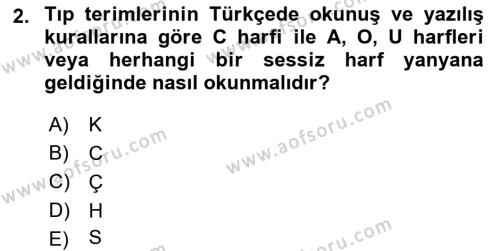 2. Tıp terimlerinin Türkçede okunuş ve yazılış kurallarına göre C harfi ile A, O, U harfleri veya herhangi bir sessiz harf yanyana geldiğinde nasıl okunmalıdır?

A) K
B) C
C) Ç
D) H
E) S

www.aofsoru.com